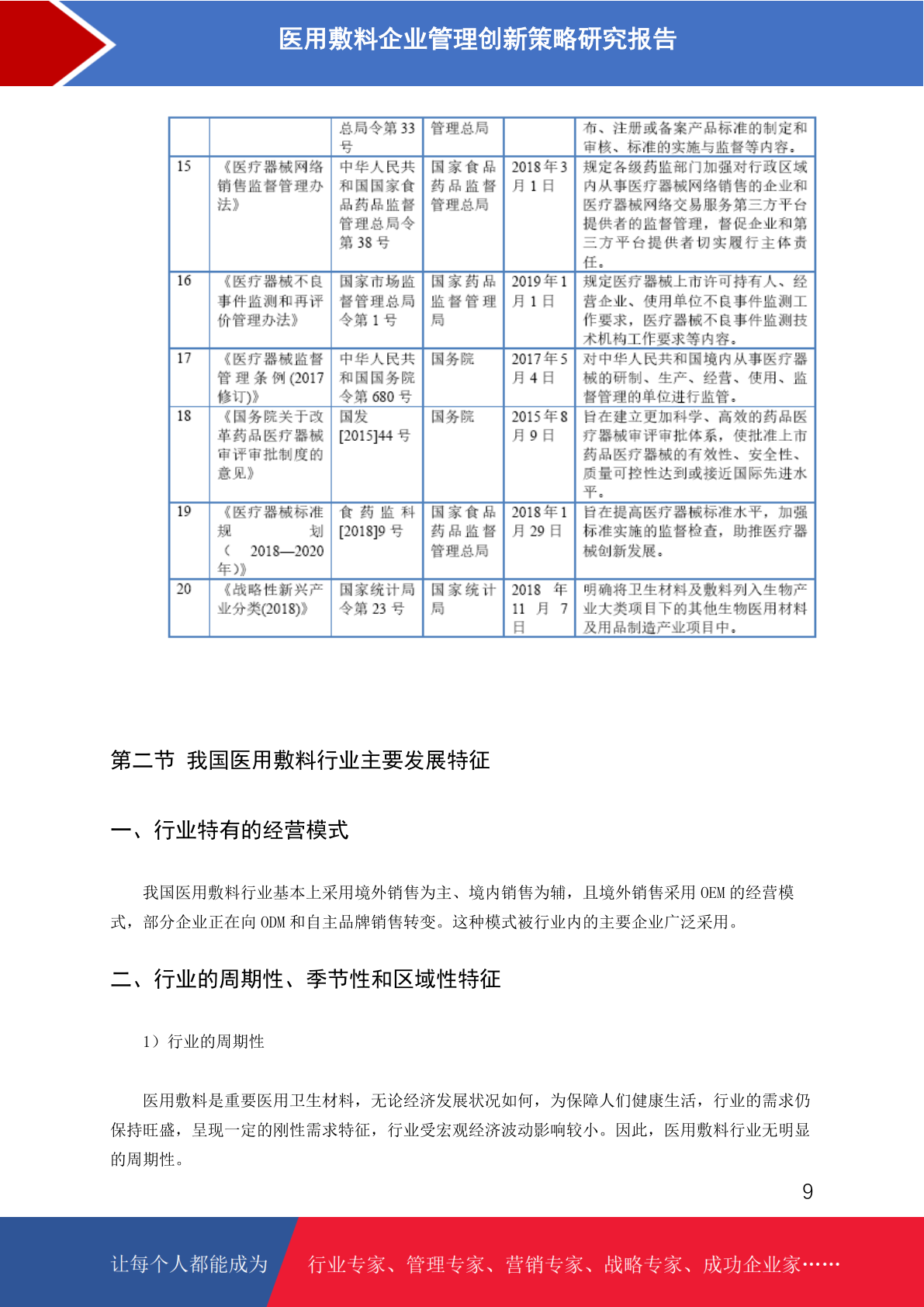 医用敷料企业管理创新策略研究报告

|  |  | 总局令第 33 号 | 管理总局 |  | 布、注册或备案产品标准的制定和审核、标准的实施与监督等内容。 |
|---|---|---|---|---|---|
| 15 | 《医疗器械网络销售监督管理办法》 | 中华人民共和国国家食品药品监督管理总局令第 38 号 | 国家食品药品监督管理总局 | 2018 年 3 月 1 日 | 规定各级药监部门加强对行政区域内从事医疗器械网络销售的企业和医疗器械网络交易服务第三方平台提供者的监督管理，督促企业和第三方平台提供者切实履行主体责任。 |
| 16 | 《医疗器械不良事件监测和再评价管理办法》 | 国家市场监督管理总局令第 1 号 | 国家药品监督管理局 | 2019 年 1 月 1 日 | 规定医疗器械上市许可持有人、经营企业、使用单位不良事件监测工作要求，医疗器械不良事件监测技术机构工作要求等内容。 |
| 17 | 《医疗器械监督管理条例(2017 修订)》 | 中华人民共和国国务院令第 680 号 | 国务院 | 2017 年 5 月 4 日 | 对中华人民共和国境内从事医疗器械的研制、生产、经营、使用、监督管理的单位进行监管。 |
| 18 | 《国务院关于改革药品医疗器械审评审批制度的意见》 | 国发 [2015]44 号 | 国务院 | 2015 年 8 月 9 日 | 旨在建立更加科学、高效的药品医疗器械审评审批体系，使批准上市药品医疗器械的有效性、安全性、质量可控性达到或接近国际先进水平。 |
| 19 | 《医疗器械标准规划（2018—2020 年)》 | 食药监科 [2018]9 号 | 国家食品药品监督管理总局 | 2018 年 1 月 29 日 | 旨在提高医疗器械标准水平，加强标准实施的监督检查，助推医疗器械创新发展。 |
| 20 | 《战略性新兴产业分类(2018)》 | 国家统计局令第 23 号 | 国家统计局 | 2018 年 11 月 7 日 | 明确将卫生材料及敷料列入生物产业大类项目下的其他生物医用材料及用品制造产业项目中。 |

第二节 我国医用敷料行业主要发展特征

一、行业特有的经营模式

我国医用敷料行业基本上采用境外销售为主、境内销售为辅，且境外销售采用 OEM 的经营模式，部分企业正在向 ODM 和自主品牌销售转变。这种模式被行业内的主要企业广泛采用。

二、行业的周期性、季节性和区域性特征

1）行业的周期性

医用敷料是重要医用卫生材料，无论经济发展状况如何，为保障人们健康生活，行业的需求仍保持旺盛，呈现一定的刚性需求特征，行业受宏观经济波动影响较小。因此，医用敷料行业无明显的周期性。

9

让每个人都能成为 行业专家、管理专家、营销专家、战略专家、成功企业家……